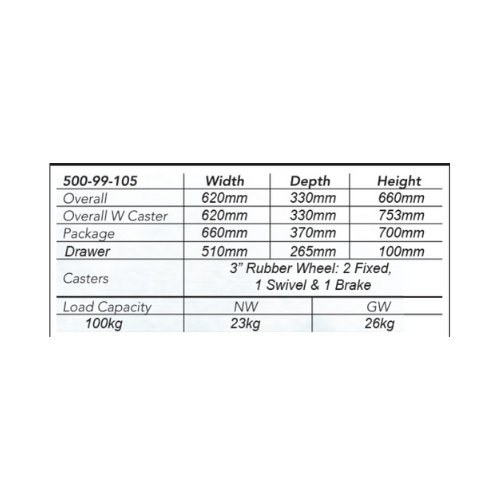 | 500-99-105 | Width | Depth | Height |
|---|---|---|---|
| Overall | 620mm | 330mm | 660mm |
| Overall W Caster | 620mm | 330mm | 753mm |
| Package | 660mm | 370mm | 700mm |
| Drawer | 510mm | 265mm | 100mm |
| Casters | 3" Rubber Wheel: 2 Fixed, 1 Swivel & 1 Brake | | |

| Load Capacity | NW | GW |
|---|---|---|
| 100kg | 23kg | 26kg |